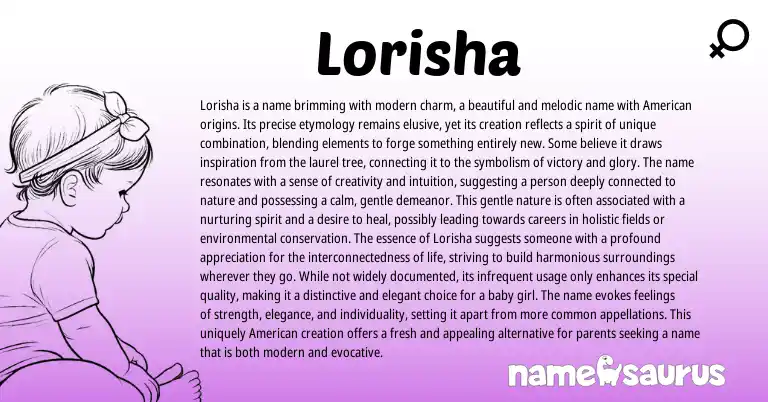 Lorisha

Lorisha is a name brimming with modern charm, a beautiful and melodic name with American origins. Its precise etymology remains elusive, yet its creation reflects a spirit of unique combination, blending elements to forge something entirely new. Some believe it draws inspiration from the laurel tree, connecting it to the symbolism of victory and glory. The name resonates with a sense of creativity and intuition, suggesting a person deeply connected to nature and possessing a calm, gentle demeanor. This gentle nature is often associated with a nurturing spirit and a desire to heal, possibly leading towards careers in holistic fields or environmental conservation. The essence of Lorisha suggests someone with a profound appreciation for the interconnectedness of life, striving to build harmonious surroundings wherever they go. While not widely documented, its infrequent usage only enhances its special quality, making it a distinctive and elegant choice for a baby girl. The name evokes feelings of strength, elegance, and individuality, setting it apart from more common appellations. This uniquely American creation offers a fresh and appealing alternative for parents seeking a name that is both modern and evocative.

namesaurus